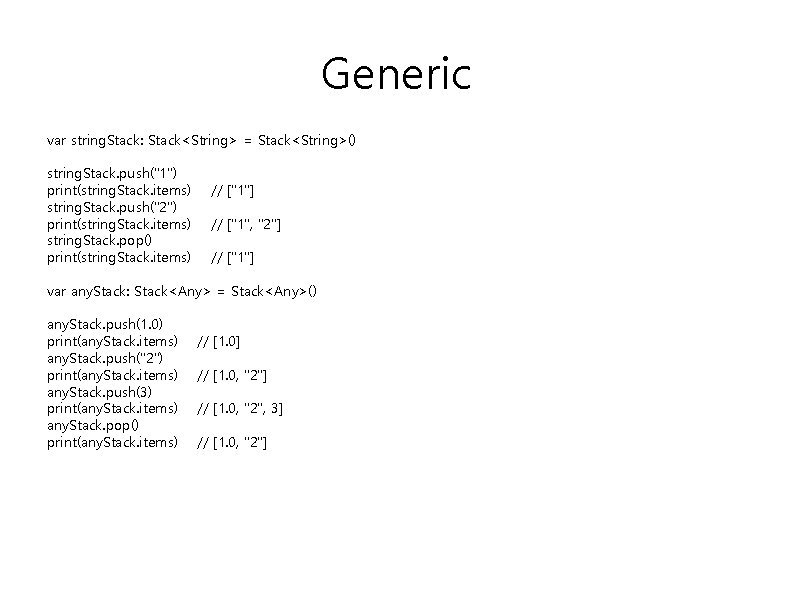 Generic

var stringStack: Stack<String> = Stack<String>()

stringStack.push("1")
print(stringStack.items)     // ["1"]
stringStack.push("2")
print(stringStack.items)     // ["1", "2"]
stringStack.pop()
print(stringStack.items)     // ["1"]

var anyStack: Stack<Any> = Stack<Any>()

anyStack.push(1.0)
print(anyStack.items)     // [1.0]
anyStack.push("2")
print(anyStack.items)     // [1.0, "2"]
anyStack.push(3)
print(anyStack.items)     // [1.0, "2", 3]
anyStack.pop()
print(anyStack.items)     // [1.0, "2"]